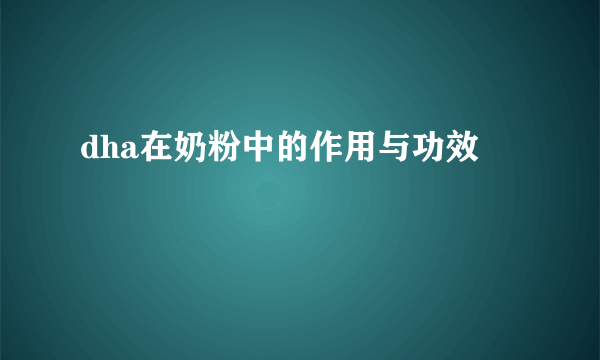 dha在奶粉中的作用与功效